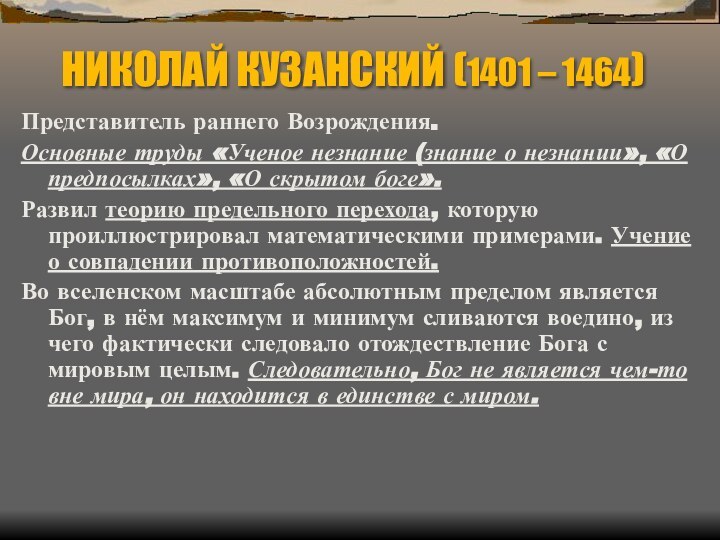 НИКОЛАЙ КУЗАНСКИЙ (1401 – 1464)

Представитель раннего Возрождения.

Основные труды «Ученое незнание (знание о незнании», «О предпосылках», «О скрытом боге».

Развил теорию предельного перехода, которую проиллюстрировал математическими примерами. Учение о совпадении противоположностей.

Во вселенском масштабе абсолютным пределом является Бог, в нём максимум и минимум сливаются воедино, из чего фактически следовало отождествление Бога с мировым целым. Следовательно, Бог не является чем-то вне мира, он находится в единстве с миром.